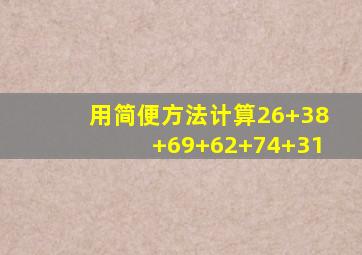 用简便方法计算$26+38+69+62+74+31$